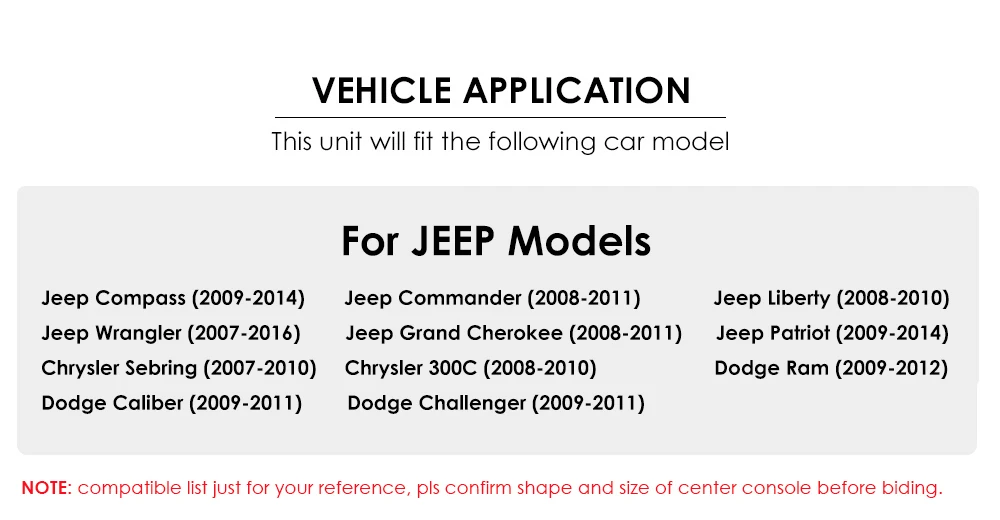 VEHICLE APPLICATION

This unit will fit the following car model

For JEEP Models

Jeep Compass (2009-2014)
Jeep Wrangler (2007-2016)
Chrysler Sebring (2007-2010)
Dodge Caliber (2009-2011)

Jeep Commander (2008-2011)
Jeep Grand Cherokee (2008-2011)
Chrysler 300C (2008-2010)
Dodge Challenger (2009-2011)

Jeep Liberty (2008-2010)
Jeep Patriot (2009-2014)
Dodge Ram (2009-2012)

NOTE: compatible list just for your reference, pls confirm shape and size of center console before biding.